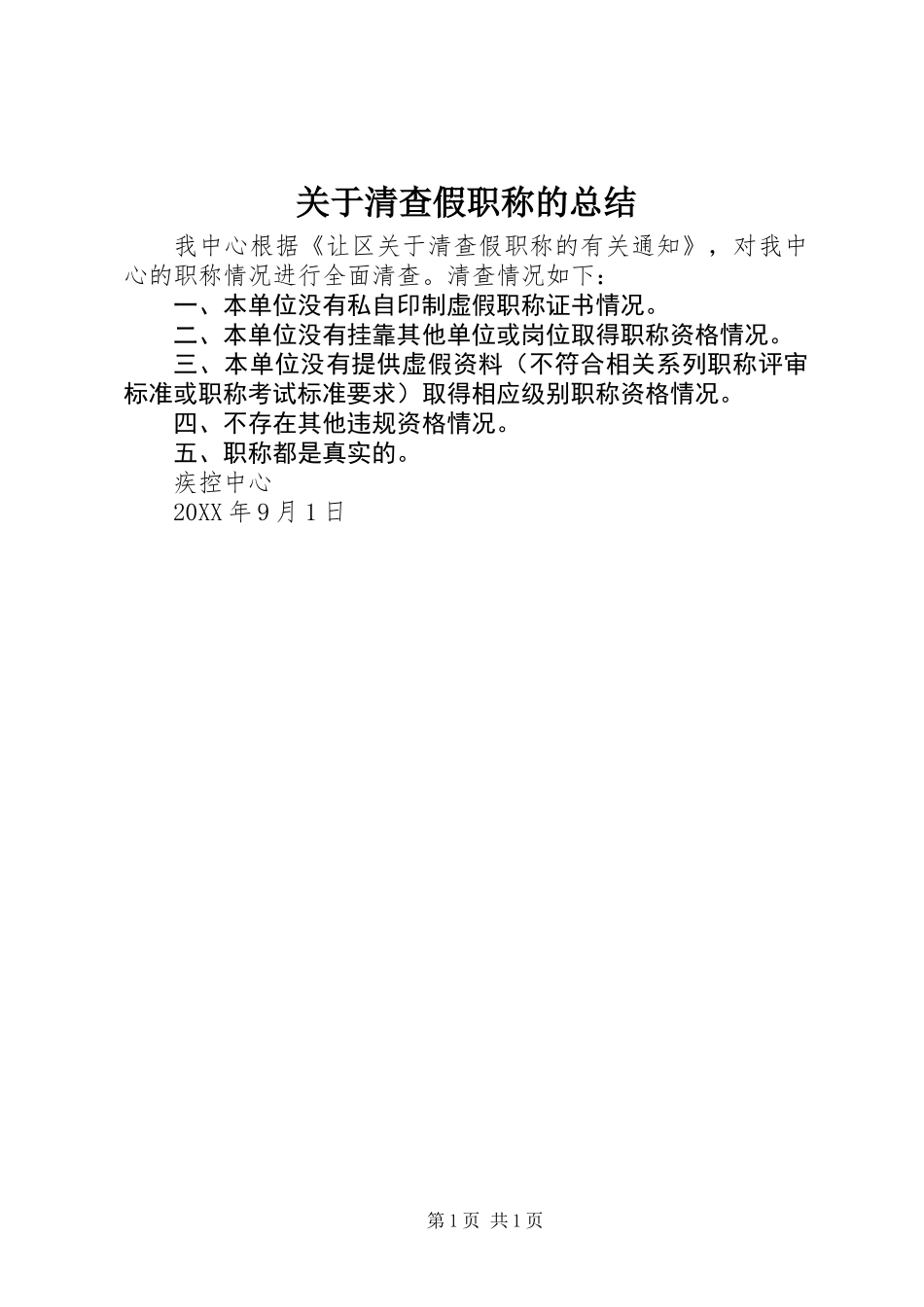 关于清查假职称的总结

我中心根据《让区关于清查假职称的有关通知》，对我中心的职称情况进行全面清查。清查情况如下：

一、本单位没有私自印制虚假职称证书情况。

二、本单位没有挂靠其他单位或岗位取得职称资格情况。

三、本单位没有提供虚假资料（不符合相关系列职称评审标准或职称考试标准要求）取得相应级别职称资格情况。

四、不存在其他违规资格情况。

五、职称都是真实的。

疾控中心

20XX 年 9 月 1 日

第 1 页 共 1 页